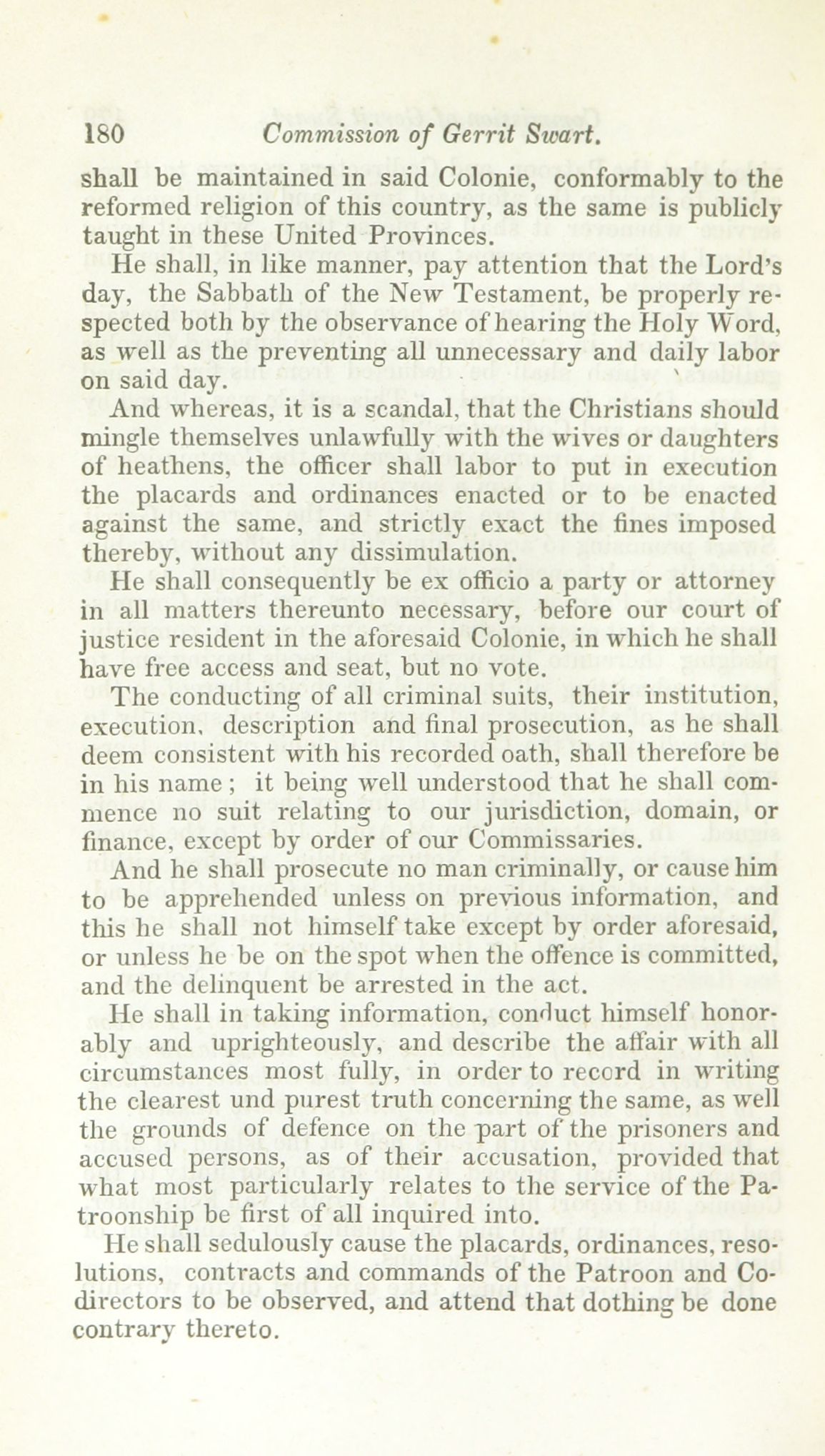 180 Commission of Gerrit Swart.

shall be maintained in said Colonie, conformably to the reformed religion of this country, as the same is publicly taught in these United Provinces.

He shall, in like manner, pay attention that the Lord's day, the Sabbath of the New Testament, be properly respected both by the observance of hearing the Holy Word, as well as the preventing all unnecessary and daily labor on said day.

And whereas, it is a scandal, that the Christians should mingle themselves unlawfully with the wives or daughters of heathens, the officer shall labor to put in execution the placards and ordinances enacted or to be enacted against the same, and strictly exact the fines imposed thereby, without any dissimulation.

He shall consequently be ex officio a party or attorney in all matters thereunto necessary, before our court of justice resident in the aforesaid Colonie, in which he shall have free access and seat, but no vote.

The conducting of all criminal suits, their institution, execution, description and final prosecution, as he shall deem consistent with his recorded oath, shall therefore be in his name; it being well understood that he shall commence no suit relating to our jurisdiction, domain, or finance, except by order of our Commissaries.

And he shall prosecute no man criminally, or cause him to be apprehended unless on previous information, and this he shall not himself take except by order aforesaid, or unless he be on the spot when the offence is committed, and the delinquent be arrested in the act.

He shall in taking information, conduct himself honorably and uprighteously, and describe the affair with all circumstances most fully, in order to record in writing the clearest und purest truth concerning the same, as well the grounds of defence on the part of the prisoners and accused persons, as of their accusation, provided that what most particularly relates to the service of the Patroonship be first of all inquired into.

He shall sedulously cause the placards, ordinances, resolutions, contracts and commands of the Patroon and Codirectors to be observed, and attend that dothing be done contrary thereto.